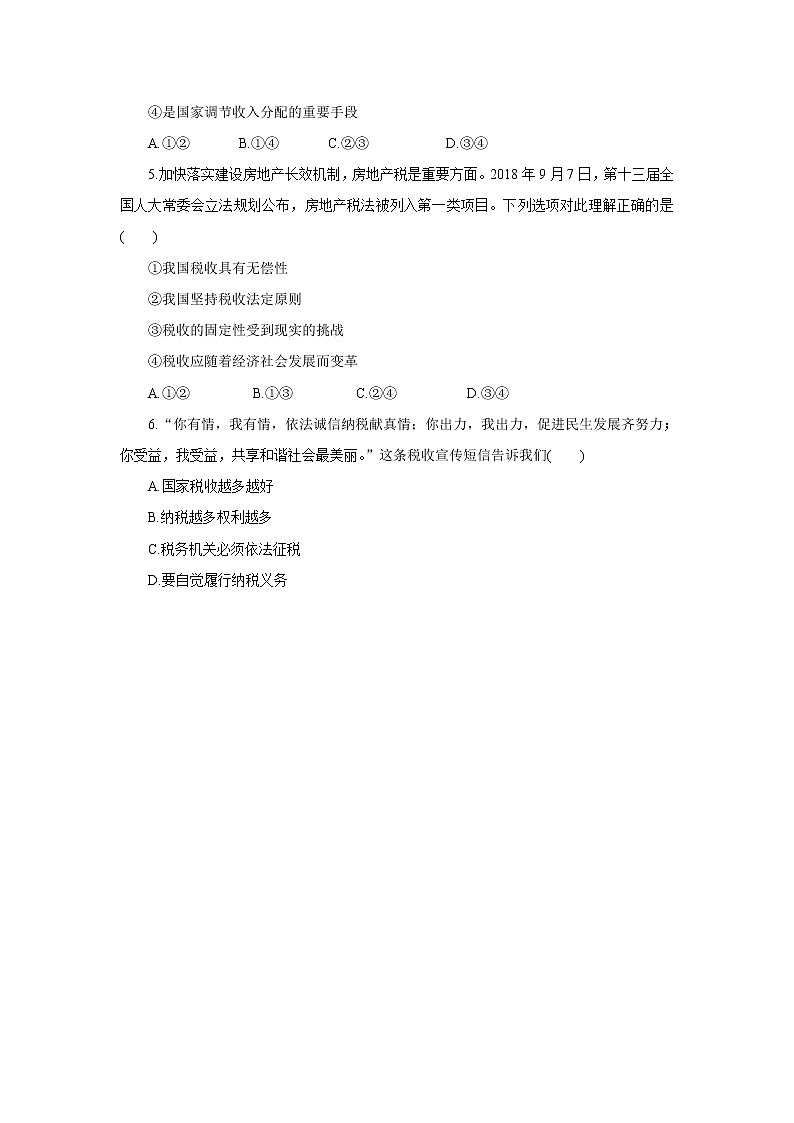 ④是国家调节收入分配的重要手段

A.①②　　B.①④　　C.②③　　D.③④

5.加快落实建设房地产长效机制，房地产税是重要方面。2018 年 9 月 7 日，第十三届全国人大常委会立法规划公布，房地产税法被列入第一类项目。下列选项对此理解正确的是(　　)

①我国税收具有无偿性

②我国坚持税收法定原则

③税收的固定性受到现实的挑战

④税收应随着经济社会发展而变革

A.①②　　B.①③　　C.②④　　D.③④

6.“你有情，我有情，依法诚信纳税献真情；你出力，我出力，促进民生发展齐努力；你受益，我受益，共享和谐社会最美丽。”这条税收宣传短信告诉我们(　　)

A.国家税收越多越好

B.纳税越多权利越多

C.税务机关必须依法征税

D.要自觉履行纳税义务